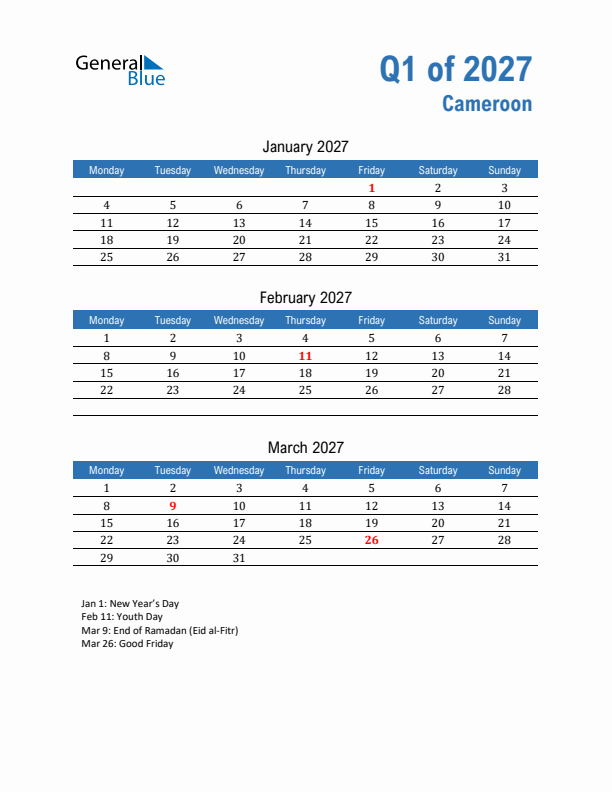 General Blue

Q1 of 2027
Cameroon

January 2027

| Monday | Tuesday | Wednesday | Thursday | Friday | Saturday | Sunday |
|---|---|---|---|---|---|---|
| | | | | 1 | 2 | 3 |
| 4 | 5 | 6 | 7 | 8 | 9 | 10 |
| 11 | 12 | 13 | 14 | 15 | 16 | 17 |
| 18 | 19 | 20 | 21 | 22 | 23 | 24 |
| 25 | 26 | 27 | 28 | 29 | 30 | 31 |

February 2027

| Monday | Tuesday | Wednesday | Thursday | Friday | Saturday | Sunday |
|---|---|---|---|---|---|---|
| 1 | 2 | 3 | 4 | 5 | 6 | 7 |
| 8 | 9 | 10 | 11 | 12 | 13 | 14 |
| 15 | 16 | 17 | 18 | 19 | 20 | 21 |
| 22 | 23 | 24 | 25 | 26 | 27 | 28 |

March 2027

| Monday | Tuesday | Wednesday | Thursday | Friday | Saturday | Sunday |
|---|---|---|---|---|---|---|
| 1 | 2 | 3 | 4 | 5 | 6 | 7 |
| 8 | 9 | 10 | 11 | 12 | 13 | 14 |
| 15 | 16 | 17 | 18 | 19 | 20 | 21 |
| 22 | 23 | 24 | 25 | 26 | 27 | 28 |
| 29 | 30 | 31 | | | | |

Jan 1: New Year's Day
Feb 11: Youth Day
Mar 9: End of Ramadan (Eid al-Fitr)
Mar 26: Good Friday